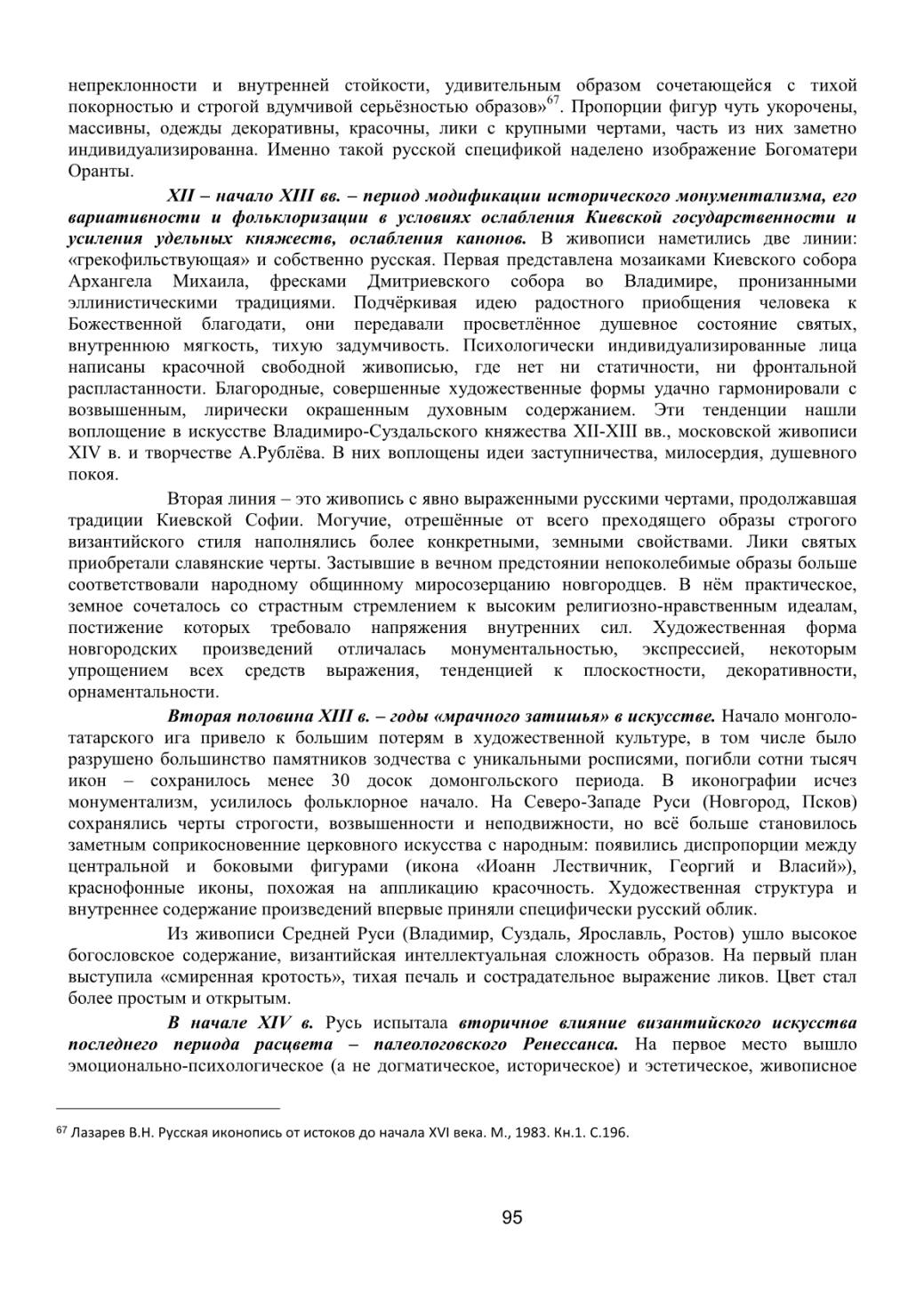 непреклонности и внутренней стойкости, удивительным образом сочетающейся с тихой покорностью и строгой вдумчивой серьёзностью образов»$^{67}$. Пропорции фигур чуть укорочены, массивны, одежды декоративны, красочны, лики с крупными чертами, часть из них заметно индивидуализированна. Именно такой русской спецификой наделено изображение Богоматери Оранты.

XII – начало XIII вв. – период модификации исторического монументализма, его вариативности и фольклоризации в условиях ослабления Киевской государственности и усиления удельных княжеств, ослабления канонов. В живописи наметились две линии: «грекофильствующая» и собственно русская. Первая представлена мозаиками Киевского собора Архангела Михаила, фресками Дмитриевского собора во Владимире, пронизанными эллинистическими традициями. Подчёркивая идею радостного приобщения человека к Божественной благодати, они передавали просветлённое душевное состояние святых, внутреннюю мягкость, тихую задумчивость. Психологически индивидуализированные лица написаны красочной свободной живописью, где нет ни статичности, ни фронтальной распластанности. Благородные, совершенные художественные формы удачно гармонировали с возвышенным, лирически окрашенным духовным содержанием. Эти тенденции нашли воплощение в искусстве Владимиро-Суздальского княжества XII-XIII вв., московской живописи XIV в. и творчестве А.Рублёва. В них воплощены идеи заступничества, милосердия, душевного покоя.

Вторая линия – это живопись с явно выраженными русскими чертами, продолжавшая традиции Киевской Софии. Могучие, отрешённые от всего преходящего образы строгого византийского стиля наполнялись более конкретными, земными свойствами. Лики святых приобретали славянские черты. Застывшие в вечном предстоянии непоколебимые образы больше соответствовали народному общинному миросозерцанию новгородцев. В нём практическое, земное сочеталось со страстным стремлением к высоким религиозно-нравственным идеалам, постижение которых требовало напряжения внутренних сил. Художественная форма новгородских произведений отличалась монументальностью, экспрессией, некоторым упрощением всех средств выражения, тенденцией к плоскостности, декоративности, орнаментальности.

Вторая половина XIII в. – годы «мрачного затишья» в искусстве. Начало монголо-татарского ига привело к большим потерям в художественной культуре, в том числе было разрушено большинство памятников зодчества с уникальными росписями, погибли сотни тысяч икон – сохранилось менее 30 досок домонгольского периода. В иконографии исчез монументализм, усилилось фольклорное начало. На Северо-Западе Руси (Новгород, Псков) сохранялись черты строгости, возвышенности и неподвижности, но всё больше становилось заметным соприкосновенние церковного искусства с народным: появились диспропорции между центральной и боковыми фигурами (икона «Иоанн Лествичник, Георгий и Власий»), краснофонные иконы, похожая на аппликацию красочность. Художественная структура и внутреннее содержание произведений впервые приняли специфически русский облик.

Из живописи Средней Руси (Владимир, Суздаль, Ярославль, Ростов) ушло высокое богословское содержание, византийская интеллектуальная сложность образов. На первый план выступила «смиренная кротость», тихая печаль и сострадательное выражение ликов. Цвет стал более простым и открытым.

В начале XIV в. Русь испытала вторичное влияние византийского искусства последнего периода расцвета – палеологовского Ренессанса. На первое место вышло эмоционально-психологическое (а не догматическое, историческое) и эстетическое, живописное

$^{67}$ Лазарев В.Н. Русская иконопись от истоков до начала XVI века. М., 1983. Кн.1. С.196.

95